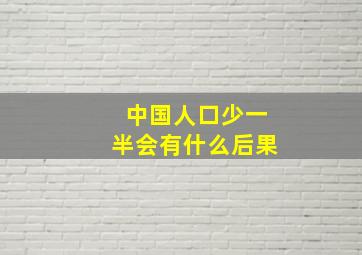 中国人口少一半会有什么后果